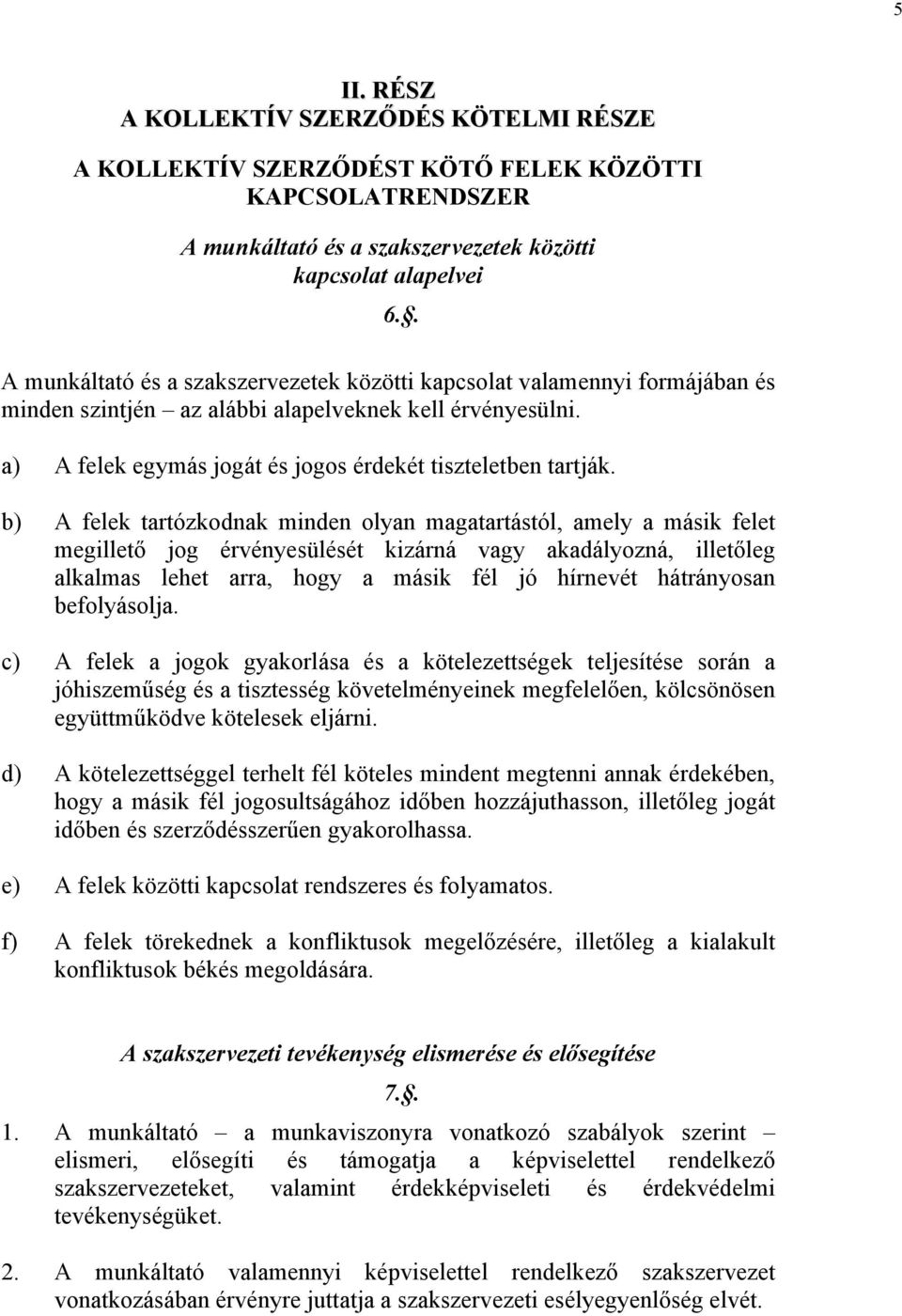 5

II. RÉSZ
A KOLLEKTÍV SZERZŐDÉS KÖTELMI RÉSZE

A KOLLEKTÍV SZERZŐDÉST KÖTŐ FELEK KÖZÖTTI KAPCSOLATRENDSZER

A munkáltató és a szakszervezetek közötti kapcsolat alapelvei

6.§.

A munkáltató és a szakszervezetek közötti kapcsolat valamennyi formájában és minden szintjén – az alábbi alapelveknek kell érvényesülni.

a) A felek egymás jogát és jogos érdekét tiszteletben tartják.

b) A felek tartózkodnak minden olyan magatartástól, amely a másik felet megillető jog érvényesülését kizárná vagy akadályozná, illetőleg alkalmas lehet arra, hogy a másik fél jó hírnevét hátrányosan befolyásolja.

c) A felek a jogok gyakorlása és a kötelezettségek teljesítése során a jóhiszeműség és a tisztesség követelményeinek megfelelően, kölcsönösen együttműködve kötelesek eljárni.

d) A kötelezettséggel terhelt fél köteles mindent megtenni annak érdekében, hogy a másik fél jogosultságához időben hozzájuthasson, illetőleg jogát időben és szerződésszerűen gyakorolhassa.

e) A felek közötti kapcsolat rendszeres és folyamatos.

f) A felek törekednek a konfliktusok megelőzésére, illetőleg a kialakult konfliktusok békés megoldására.

A szakszervezeti tevékenység elismerése és elősegítése

7.§.

1. A munkáltató – a munkaviszonyra vonatkozó szabályok szerint – elismeri, elősegíti és támogatja a képviselettel rendelkező szakszervezeteket, valamint érdekképviseleti és érdekvédelmi tevékenységüket.

2. A munkáltató valamennyi képviselettel rendelkező szakszervezet vonatkozásában érvényre juttatja a szakszervezeti esélyegyenlőség elvét.